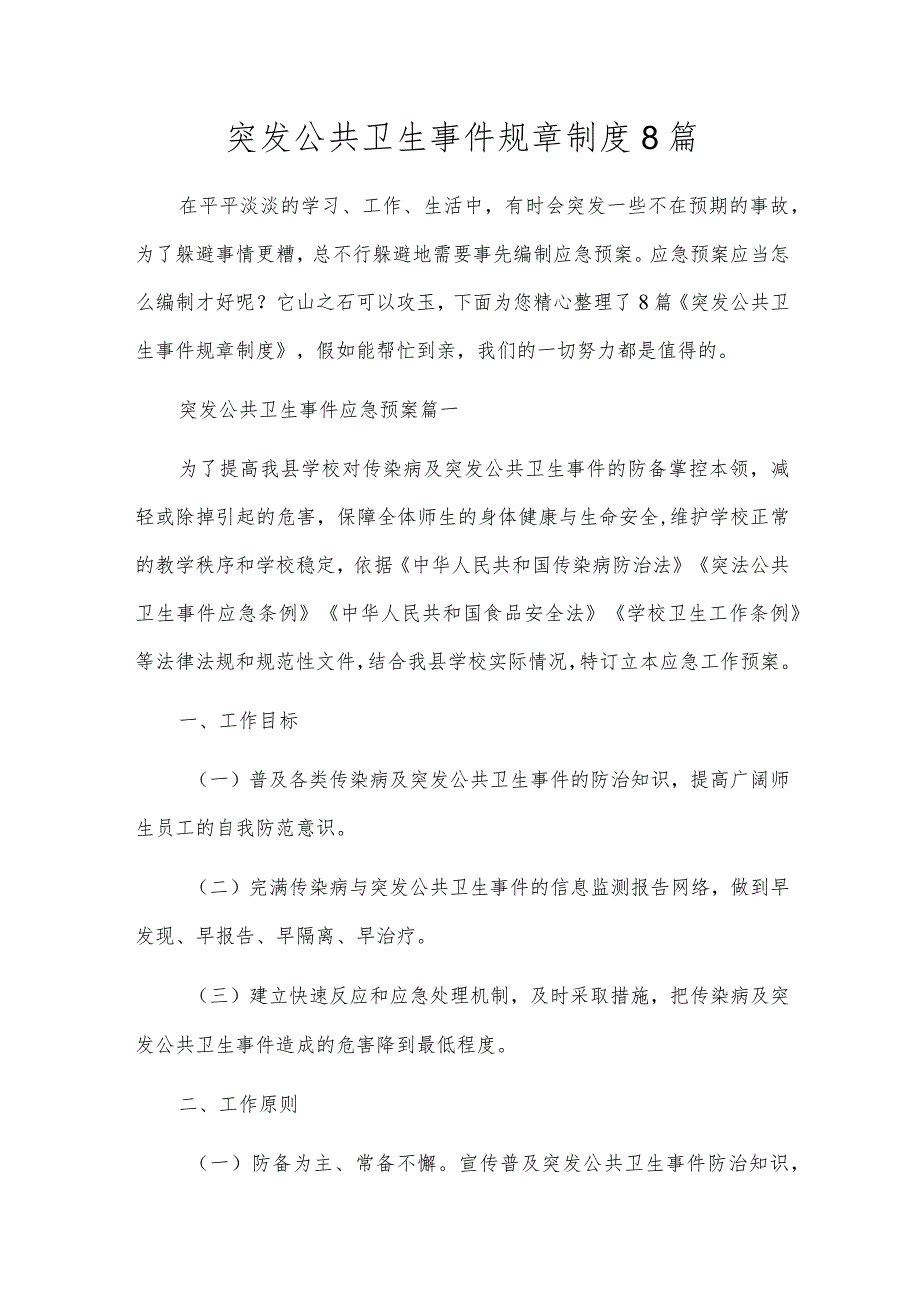 突发公共卫生事件规章制度8篇

在平平淡淡的学习、工作、生活中，有时会突发一些不在预期的事故，为了躲避事情更糟，总不行躲避地需要事先编制应急预案。应急预案应当怎么编制才好呢？它山之石可以攻玉，下面为您精心整理了8篇《突发公共卫生事件规章制度》，假如能帮忙到亲，我们的一切努力都是值得的。

突发公共卫生事件应急预案篇一

为了提高我县学校对传染病及突发公共卫生事件的防备掌控本领，减轻或除掉引起的危害，保障全体师生的身体健康与生命安全,维护学校正常的教学秩序和学校稳定，依据《中华人民共和国传染病防治法》《突法公共卫生事件应急条例》《中华人民共和国食品安全法》《学校卫生工作条例》等法律法规和规范性文件，结合我县学校实际情况，特订立本应急工作预案。

一、工作目标

（一）普及各类传染病及突发公共卫生事件的防治知识，提高广阔师生员工的自我防范意识。

（二）完满传染病与突发公共卫生事件的信息监测报告网络，做到早发现、早报告、早隔离、早治疗。

（三）建立快速反应和应急处理机制，及时采取措施，把传染病及突发公共卫生事件造成的危害降到最低程度。

二、工作原则

（一）防备为主、常备不懈。宣传普及突发公共卫生事件防治知识，